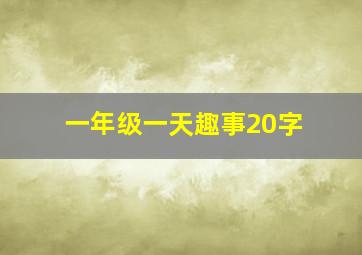 一年级一天趣事20字